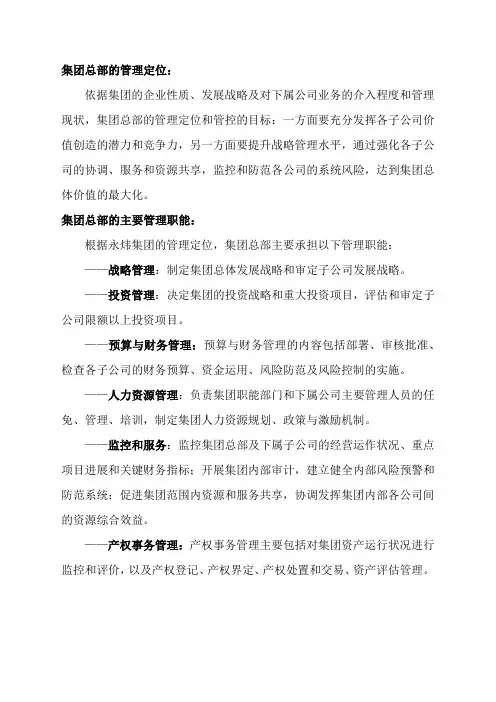 集团总部的管理定位：

依据集团的企业性质、发展战略及对下属公司业务的介入程度和管理现状，集团总部的管理定位和管控的目标：一方面要充分发挥各子公司价值创造的潜力和竞争力，另一方面要提升战略管理水平，通过强化各子公司的协调、服务和资源共享，监控和防范各公司的系统风险，达到集团总体价值的最大化。

集团总部的主要管理职能：

根据永炜集团的管理定位，集团总部主要承担以下管理职能：

——战略管理：制定集团总体发展战略和审定子公司发展战略。

——投资管理：决定集团的投资战略和重大投资项目，评估和审定子公司限额以上投资项目。

——预算与财务管理：预算与财务管理的内容包括部署、审核批准、检查各子公司的财务预算、资金运用、风险防范及风险控制的实施。

——人力资源管理：负责集团职能部门和下属公司主要管理人员的任免、管理、培训，制定集团人力资源规划、政策与激励机制。

——监控和服务：监控集团总部及下属子公司的经营运作状况、重点项目进展和关键财务指标；开展集团内部审计，建立健全内部风险预警和防范系统；促进集团范围内资源和服务共享，协调发挥集团内部各公司间的资源综合效益。

——产权事务管理：产权事务管理主要包括对集团资产运行状况进行监控和评价，以及产权登记、产权界定、产权处置和交易、资产评估管理。